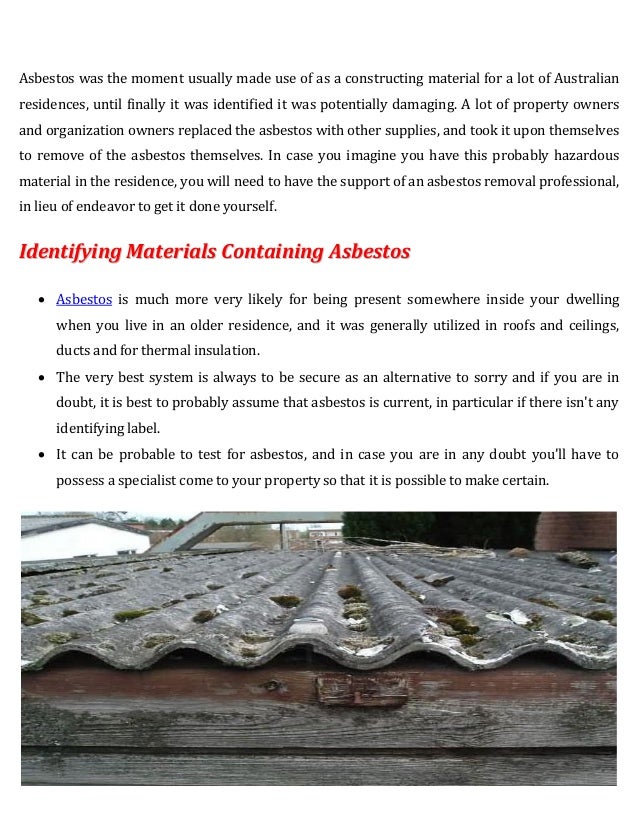 Asbestos was the moment usually made use of as a constructing material for a lot of Australian residences, until finally it was identified it was potentially damaging. A lot of property owners and organization owners replaced the asbestos with other supplies, and took it upon themselves to remove of the asbestos themselves. In case you imagine you have this probably hazardous material in the residence, you will need to have the support of an asbestos removal professional, in lieu of endeavor to get it done yourself.

Identifying Materials Containing Asbestos

- Asbestos is much more very likely for being present somewhere inside your dwelling when you live in an older residence, and it was generally utilized in roofs and ceilings, ducts and for thermal insulation.
- The very best system is always to be secure as an alternative to sorry and if you are in doubt, it is best to probably assume that asbestos is current, in particular if there isn't any identifying label.
- It can be probable to test for asbestos, and in case you are in any doubt you'll have to possess a specialist come to your property so that it is possible to make certain.